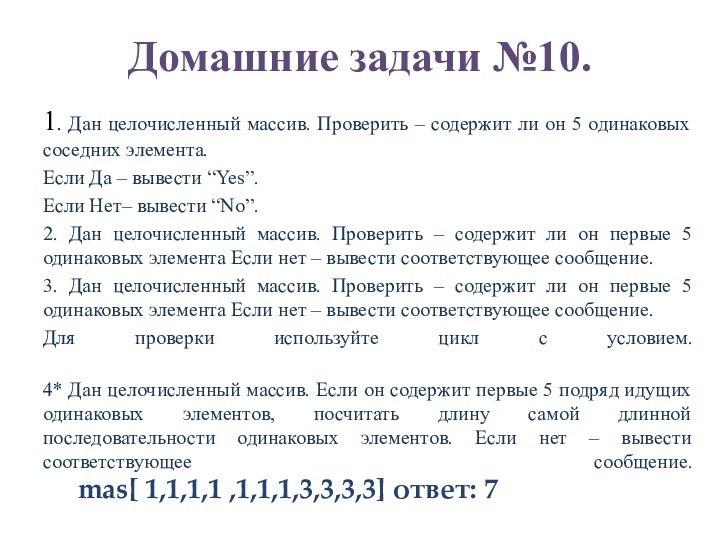 Домашние задачи №10.

1. Дан целочисленный массив. Проверить – содержит ли он 5 одинаковых соседних элемента.

Если Да – вывести “Yes”.

Если Нет– вывести “No”.

2. Дан целочисленный массив. Проверить – содержит ли он первые 5 одинаковых элемента Если нет – вывести соответствующее сообщение.

3. Дан целочисленный массив. Проверить – содержит ли он первые 5 одинаковых элемента Если нет – вывести соответствующее сообщение.

Для проверки используйте цикл с условием.

4* Дан целочисленный массив. Если он содержит первые 5 подряд идущих одинаковых элементов, посчитать длину самой длинной последовательности одинаковых элементов. Если нет – вывести соответствующее сообщение.

mas[ 1,1,1,1 ,1,1,1,3,3,3,3] ответ: 7